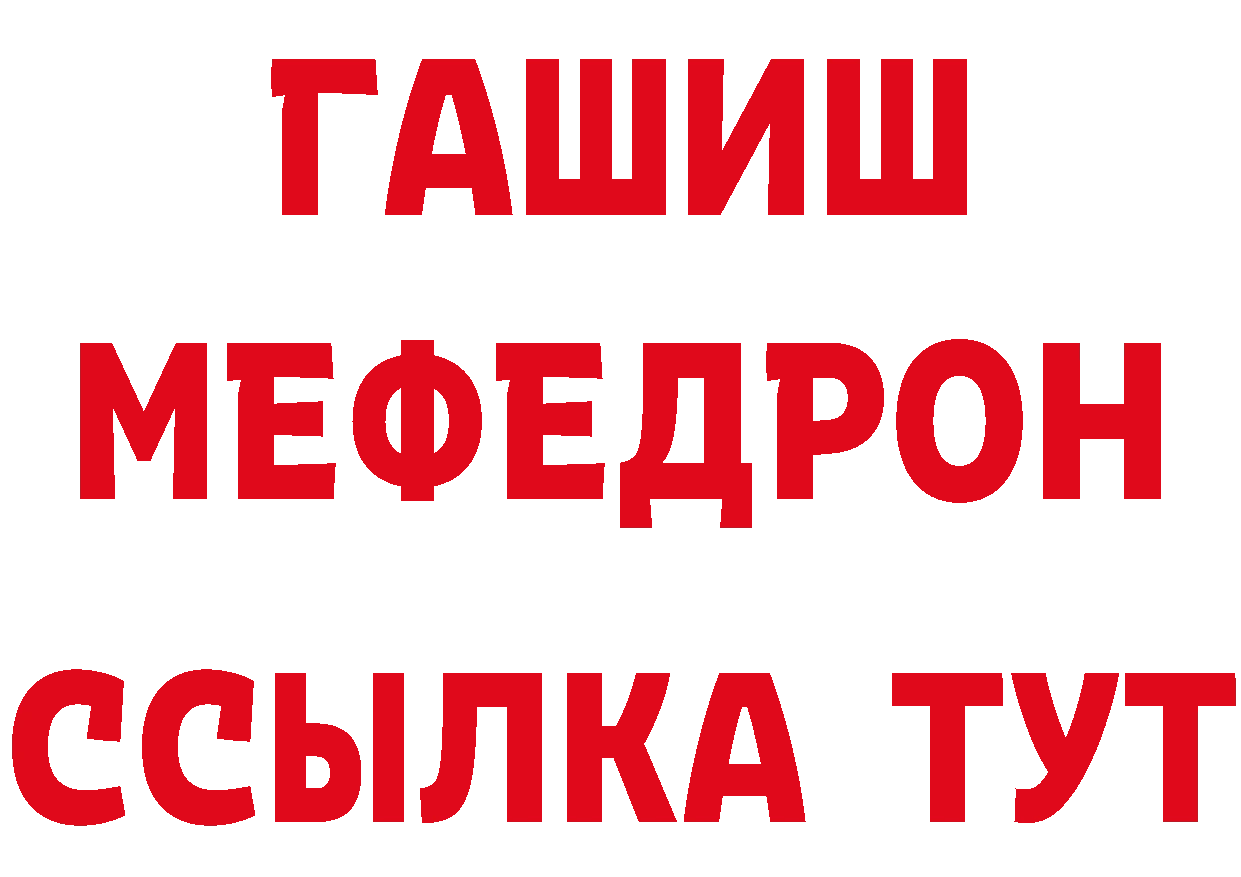 ГАШИШ
МЕФЕДРОН
ССЫЛКА ТУТ